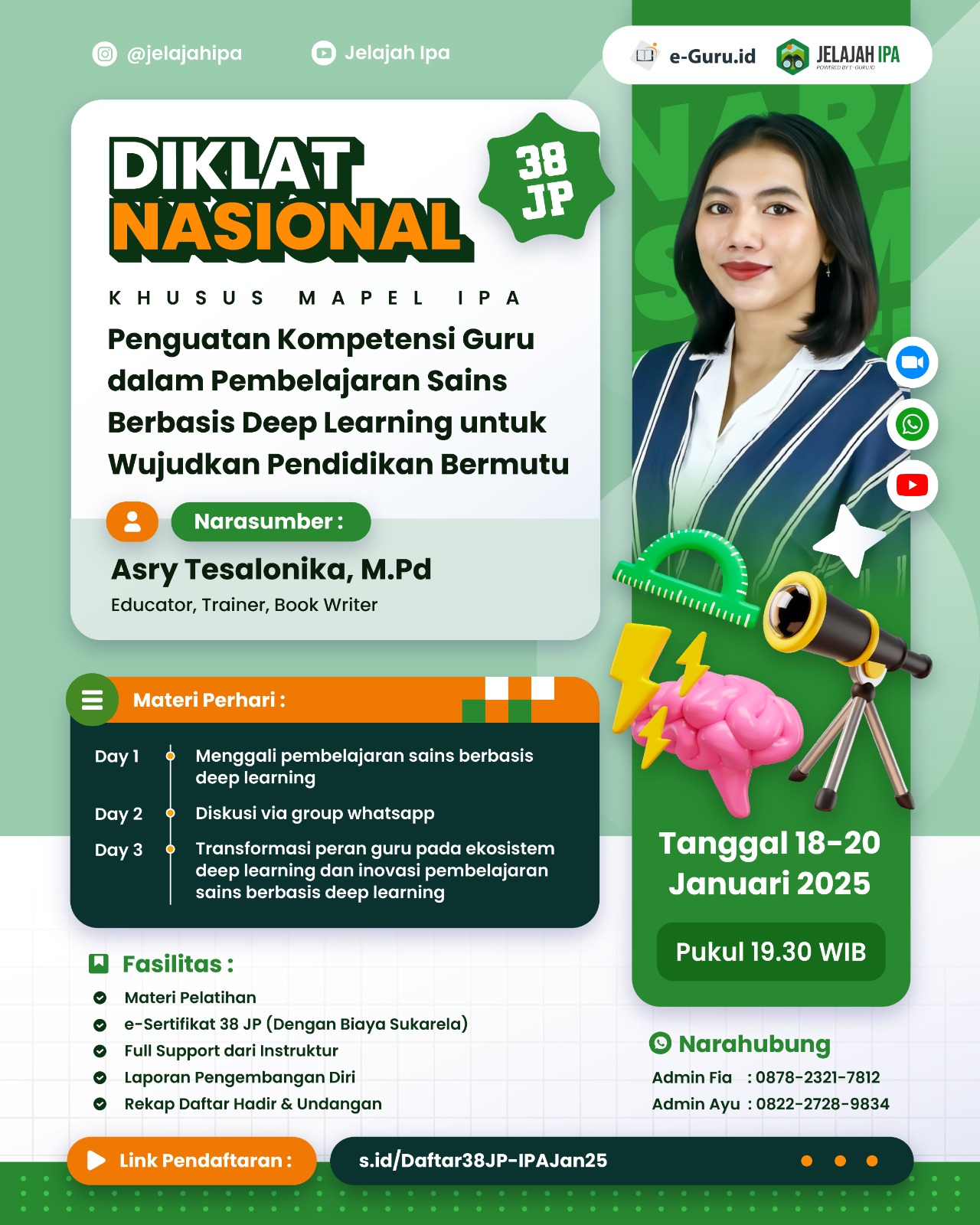 @jelajahipa

Jelajah Ipa

e-Guru.id

JELAJAH IPA
POWERED BY E-GURU.ID

DIKLAT NASIONAL

38 JP

KHUSUS MAPEL IPA

Penguatan Kompetensi Guru dalam Pembelajaran Sains Berbasis Deep Learning untuk Wujudkan Pendidikan Bermutu

Narasumber :

Asry Tesalonika, M.Pd

Educator, Trainer, Book Writer

Materi Perhari :

Day 1 Menggali pembelajaran sains berbasis deep learning

Day 2 Diskusi via group whatsapp

Day 3 Transformasi peran guru pada ekosistem deep learning dan inovasi pembelajaran sains berbasis deep learning

Tanggal 18-20 Januari 2025

Pukul 19.30 WIB

Fasilitas :

Materi Pelatihan
e-Sertifikat 38 JP (Dengan Biaya Sukarela)
Full Support dari Instruktur
Laporan Pengembangan Diri
Rekap Daftar Hadir & Undangan

Narahubung

Admin Fia : 0878-2321-7812
Admin Ayu : 0822-2728-9834

Link Pendaftaran :

s.id/Daftar38JP-IPAJan25